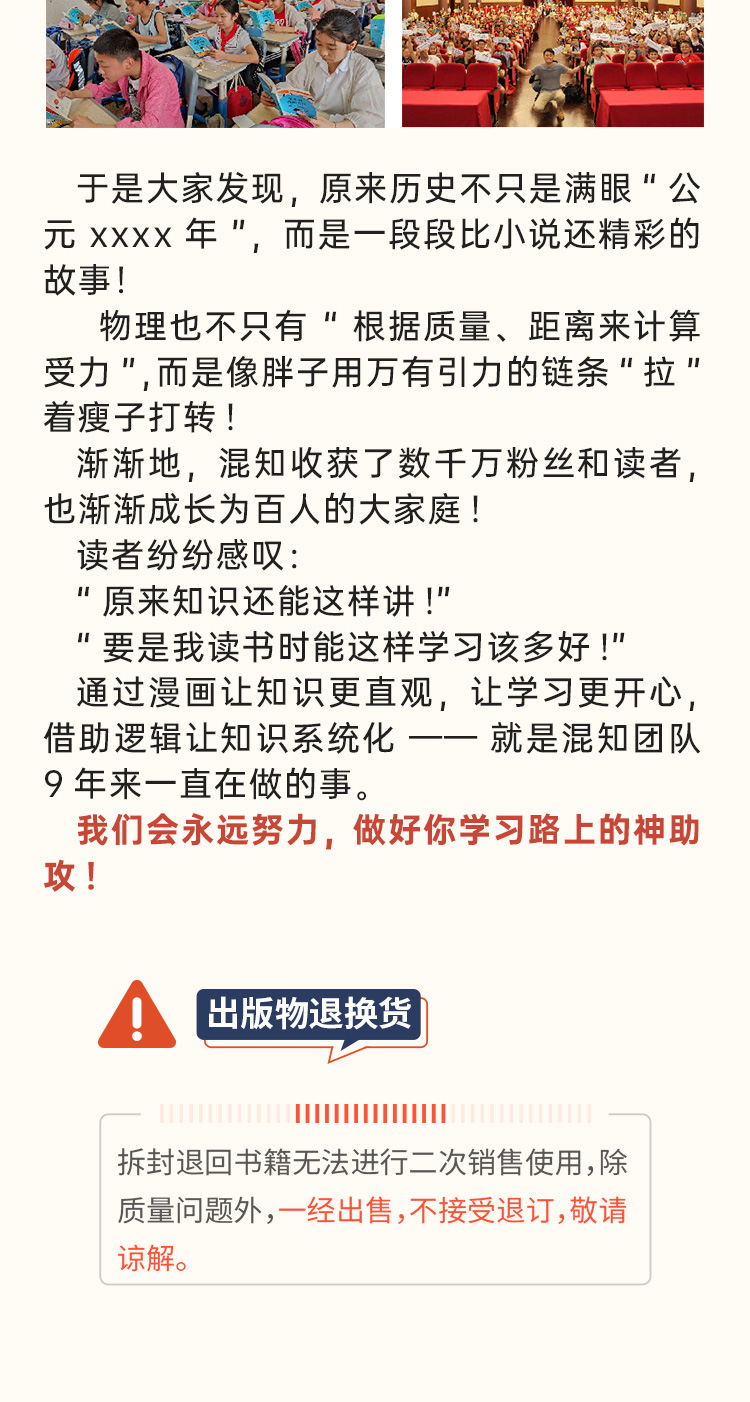 于是大家发现，原来历史不只是满眼“公元 xxxx 年”，而是一段段比小说还精彩的故事！

物理也不只有“根据质量、距离来计算受力”,而是像胖子用万有引力的链条“拉”着瘦子打转！

渐渐地，混知收获了数千万粉丝和读者，也渐渐成长为百人的大家庭！

读者纷纷感叹：

“原来知识还能这样讲！”

“要是我读书时能这样学习该多好！”

通过漫画让知识更直观，让学习更开心，借助逻辑让知识系统化 —— 就是混知团队 9 年来一直在做的事。

我们会永远努力，做好你学习路上的神助攻！

出版物退换货

拆封退回书籍无法进行二次销售使用，除质量问题外，一经出售，不接受退订，敬请谅解。